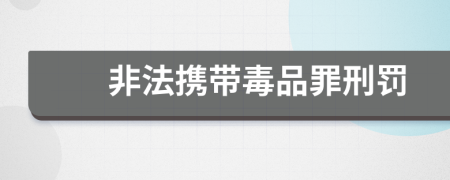 非法携带毒品罪刑罚